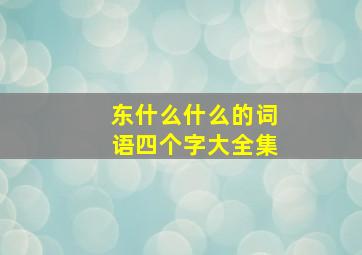 东什么什么的词语四个字大全集